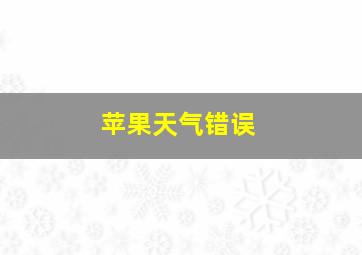 苹果天气错误